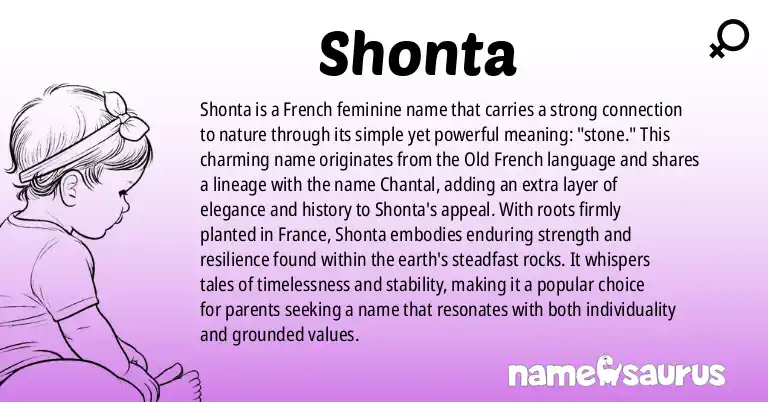 Shonta

Shonta is a French feminine name that carries a strong connection to nature through its simple yet powerful meaning: "stone." This charming name originates from the Old French language and shares a lineage with the name Chantal, adding an extra layer of elegance and history to Shonta's appeal. With roots firmly planted in France, Shonta embodies enduring strength and resilience found within the earth's steadfast rocks. It whispers tales of timelessness and stability, making it a popular choice for parents seeking a name that resonates with both individuality and grounded values.

namesaurus